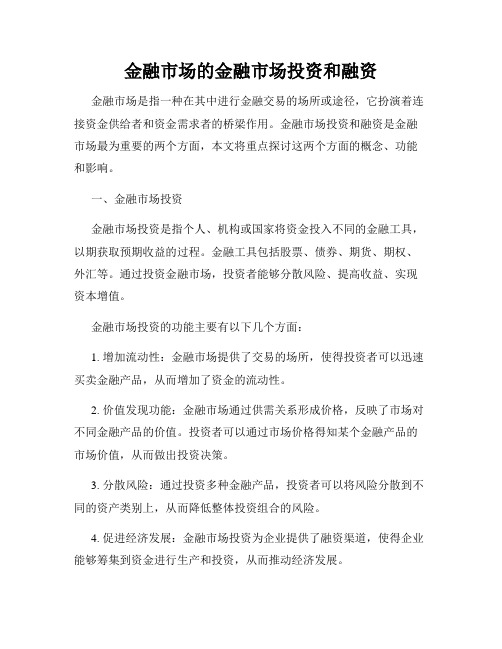 金融市场的金融市场投资和融资

金融市场是指一种在其中进行金融交易的场所或途径，它扮演着连接资金供给者和资金需求者的桥梁作用。金融市场投资和融资是金融市场最为重要的两个方面，本文将重点探讨这两个方面的概念、功能和影响。

一、金融市场投资

金融市场投资是指个人、机构或国家将资金投入不同的金融工具，以期获取预期收益的过程。金融工具包括股票、债券、期货、期权、外汇等。通过投资金融市场，投资者能够分散风险、提高收益、实现资本增值。

金融市场投资的功能主要有以下几个方面：

1. 增加流动性：金融市场提供了交易的场所，使得投资者可以迅速买卖金融产品，从而增加了资金的流动性。

2. 价值发现功能：金融市场通过供需关系形成价格，反映了市场对不同金融产品的价值。投资者可以通过市场价格得知某个金融产品的市场价值，从而做出投资决策。

3. 分散风险：通过投资多种金融产品，投资者可以将风险分散到不同的资产类别上，从而降低整体投资组合的风险。

4. 促进经济发展：金融市场投资为企业提供了融资渠道，使得企业能够筹集到资金进行生产和投资，从而推动经济发展。